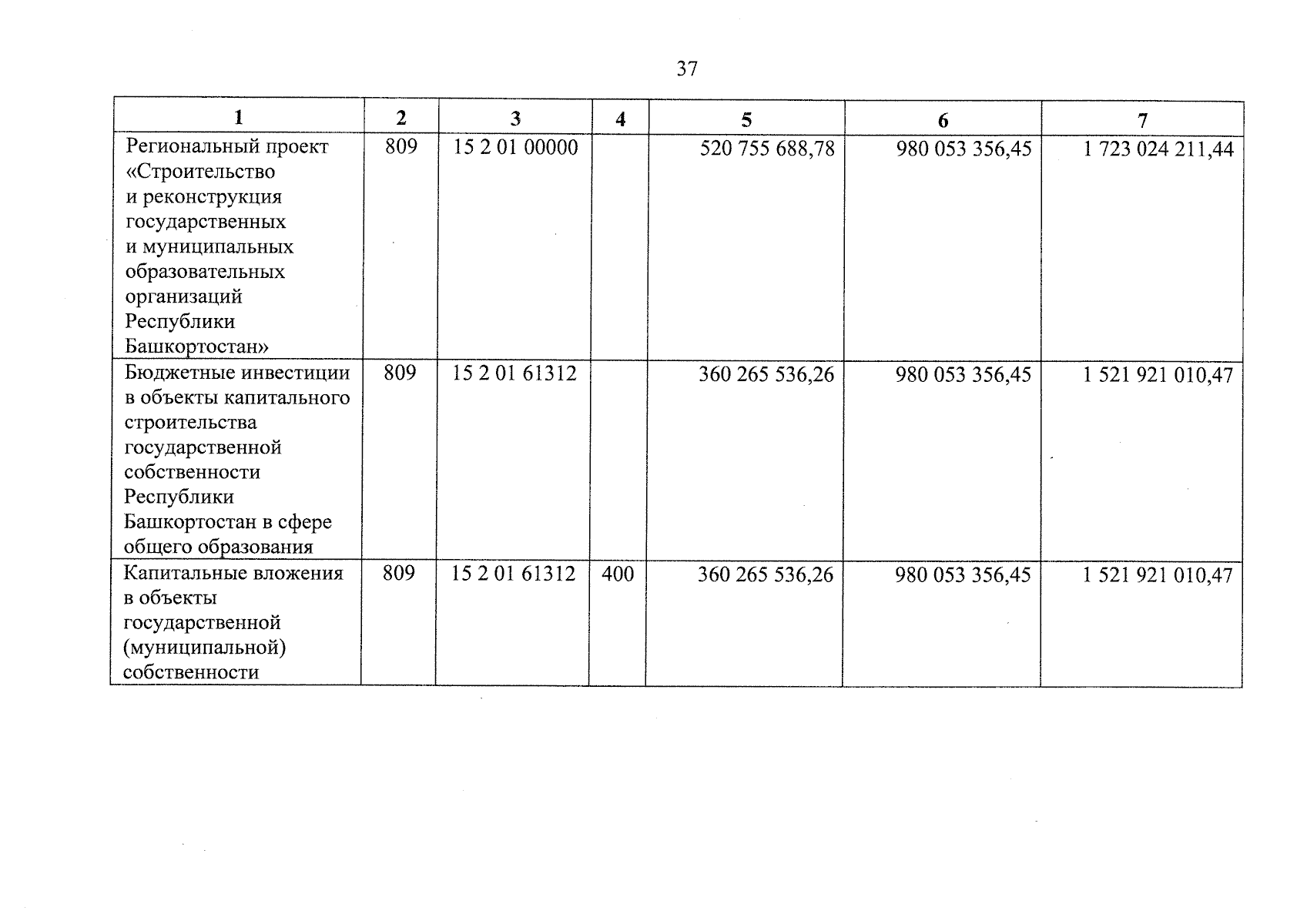 37

| 1 | 2 | 3 | 4 | 5 | 6 | 7 |
|---|---|---|---|---|---|---|
| Региональный проект «Строительство и реконструкция государственных и муниципальных образовательных организаций Республики Башкортостан» | 809 | 15 2 01 00000 | | 520 755 688,78 | 980 053 356,45 | 1 723 024 211,44 |
| Бюджетные инвестиции в объекты капитального строительства государственной собственности Республики Башкортостан в сфере общего образования | 809 | 15 2 01 61312 | | 360 265 536,26 | 980 053 356,45 | 1 521 921 010,47 |
| Капитальные вложения в объекты государственной (муниципальной) собственности | 809 | 15 2 01 61312 | 400 | 360 265 536,26 | 980 053 356,45 | 1 521 921 010,47 |